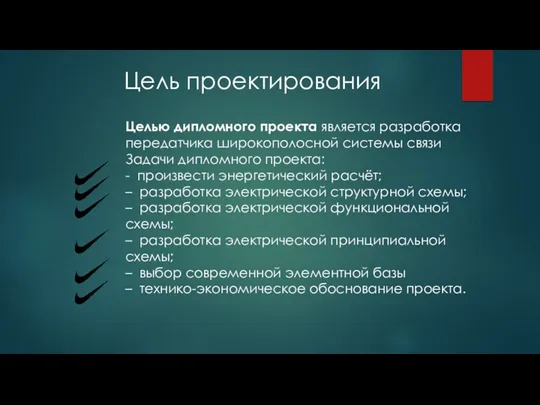 Цель проектирования

Целью дипломного проекта является разработка передатчика широкополосной системы связи
Задачи дипломного проекта:
- произвести энергетический расчёт;
– разработка электрической структурной схемы;
– разработка электрической функциональной схемы;
– разработка электрической принципиальной схемы;
– выбор современной элементной базы
– технико-экономическое обоснование проекта.